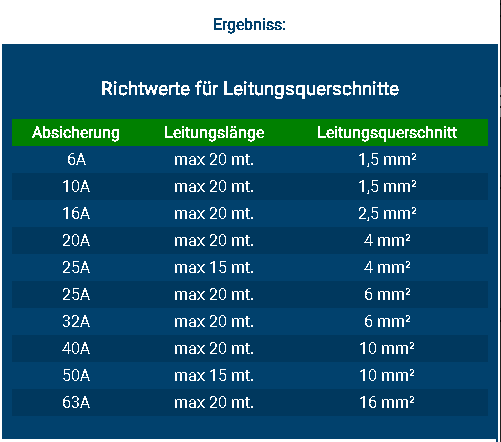 Ergebniss:

Richtwerte für Leitungsquerschnitte

| Absicherung | Leitungslänge | Leitungsquerschnitt |
|---|---|---|
| 6A | max 20 mt. | 1,5 mm² |
| 10A | max 20 mt. | 1,5 mm² |
| 16A | max 20 mt. | 2,5 mm² |
| 20A | max 20 mt. | 4 mm² |
| 25A | max 15 mt. | 4 mm² |
| 25A | max 20 mt. | 6 mm² |
| 32A | max 20 mt. | 6 mm² |
| 40A | max 20 mt. | 10 mm² |
| 50A | max 15 mt. | 10 mm² |
| 63A | max 20 mt. | 16 mm² |